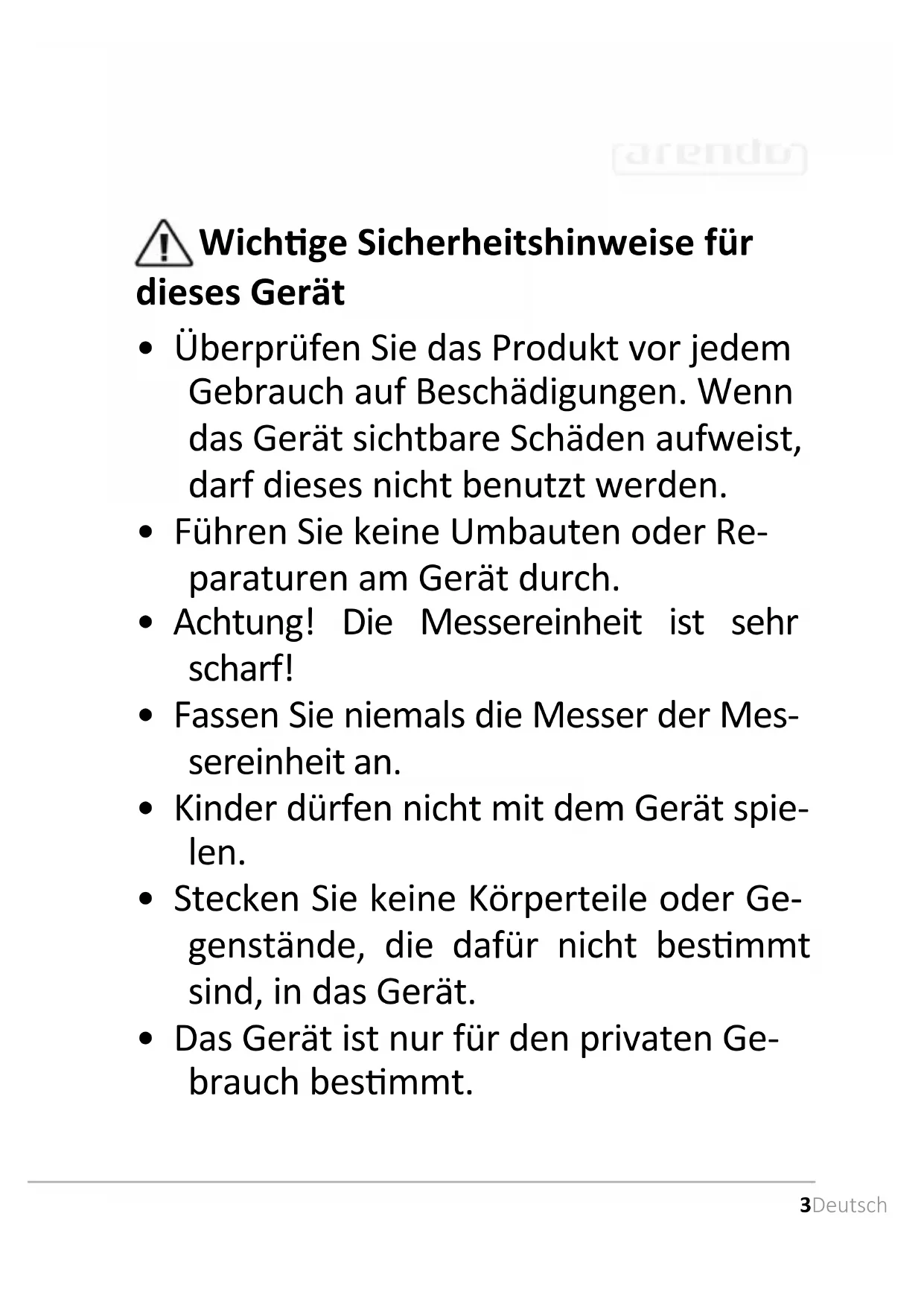 arendo

Wichtige Sicherheitshinweise für dieses Gerät

• Überprüfen Sie das Produkt vor jedem Gebrauch auf Beschädigungen. Wenn das Gerät sichtbare Schäden aufweist, darf dieses nicht benutzt werden.
• Führen Sie keine Umbauten oder Reparaturen am Gerät durch.
• Achtung! Die Messereinheit ist sehr scharf!
• Fassen Sie niemals die Messer der Messereinheit an.
• Kinder dürfen nicht mit dem Gerät spielen.
• Stecken Sie keine Körperteile oder Gegenstände, die dafür nicht bestimmt sind, in das Gerät.
• Das Gerät ist nur für den privaten Gebrauch bestimmt.

3Deutsch